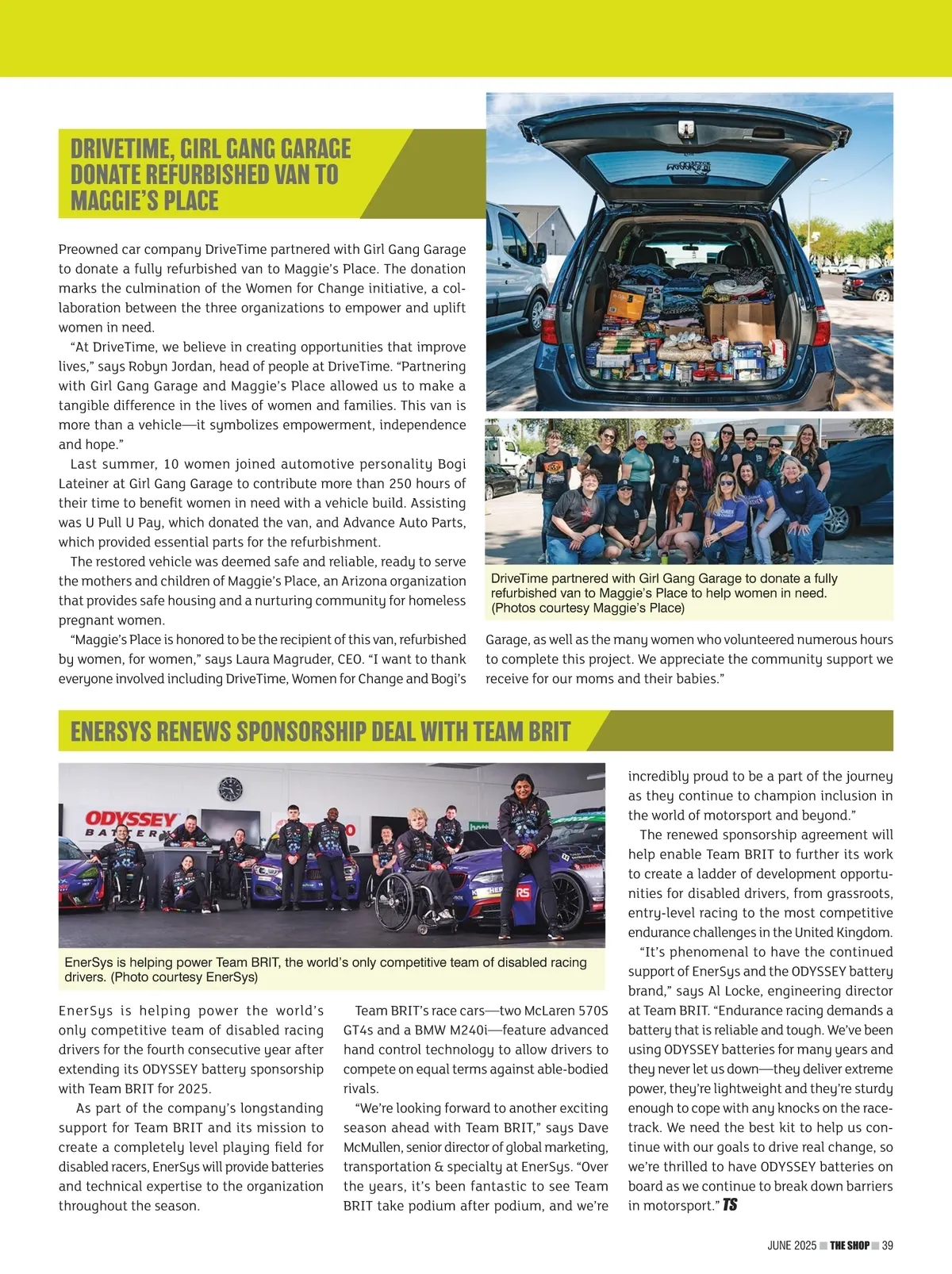 DRIVETIME, GIRL GANG GARAGE DONATE REFURBISHED VAN TO MAGGIE'S PLACE

Preowned car company DriveTime partnered with Girl Gang Garage to donate a fully refurbished van to Maggie's Place. The donation marks the culmination of the Women for Change initiative, a collaboration between the three organizations to empower and uplift women in need.

"At DriveTime, we believe in creating opportunities that improve lives," says Robyn Jordan, head of people at DriveTime. "Partnering with Girl Gang Garage and Maggie's Place allowed us to make a tangible difference in the lives of women and families. This van is more than a vehicle—it symbolizes empowerment, independence and hope."

Last summer, 10 women joined automotive personality Bogi Lateiner at Girl Gang Garage to contribute more than 250 hours of their time to benefit women in need with a vehicle build. Assisting was U Pull U Pay, which donated the van, and Advance Auto Parts, which provided essential parts for the refurbishment.

The restored vehicle was deemed safe and reliable, ready to serve the mothers and children of Maggie's Place, an Arizona organization that provides safe housing and a nurturing community for homeless pregnant women.

"Maggie's Place is honored to be the recipient of this van, refurbished by women, for women," says Laura Magruder, CEO. "I want to thank everyone involved including DriveTime, Women for Change and Bogi's Garage, as well as the many women who volunteered numerous hours to complete this project. We appreciate the community support we receive for our moms and their babies."

DriveTime partnered with Girl Gang Garage to donate a fully refurbished van to Maggie's Place to help women in need. (Photos courtesy Maggie's Place)

ENERSYS RENEWS SPONSORSHIP DEAL WITH TEAM BRIT

ODYSSEY BATTERY

EnerSys is helping power Team BRIT, the world's only competitive team of disabled racing drivers. (Photo courtesy EnerSys)

EnerSys is helping power the world's only competitive team of disabled racing drivers for the fourth consecutive year after extending its ODYSSEY battery sponsorship with Team BRIT for 2025.

As part of the company's longstanding support for Team BRIT and its mission to create a completely level playing field for disabled racers, EnerSys will provide batteries and technical expertise to the organization throughout the season.

Team BRIT's race cars—two McLaren 570S GT4s and a BMW M240i—feature advanced hand control technology to allow drivers to compete on equal terms against able-bodied rivals.

"We're looking forward to another exciting season ahead with Team BRIT," says Dave McMullen, senior director of global marketing, transportation & specialty at EnerSys. "Over the years, it's been fantastic to see Team BRIT take podium after podium, and we're incredibly proud to be a part of the journey as they continue to champion inclusion in the world of motorsport and beyond."

The renewed sponsorship agreement will help enable Team BRIT to further its work to create a ladder of development opportunities for disabled drivers, from grassroots, entry-level racing to the most competitive endurance challenges in the United Kingdom.

"It's phenomenal to have the continued support of EnerSys and the ODYSSEY battery brand," says Al Locke, engineering director at Team BRIT. "Endurance racing demands a battery that is reliable and tough. We've been using ODYSSEY batteries for many years and they never let us down—they deliver extreme power, they're lightweight and they're sturdy enough to cope with any knocks on the racetrack. We need the best kit to help us continue with our goals to drive real change, so we're thrilled to have ODYSSEY batteries on board as we continue to break down barriers in motorsport." TS

JUNE 2025 THE SHOP 39